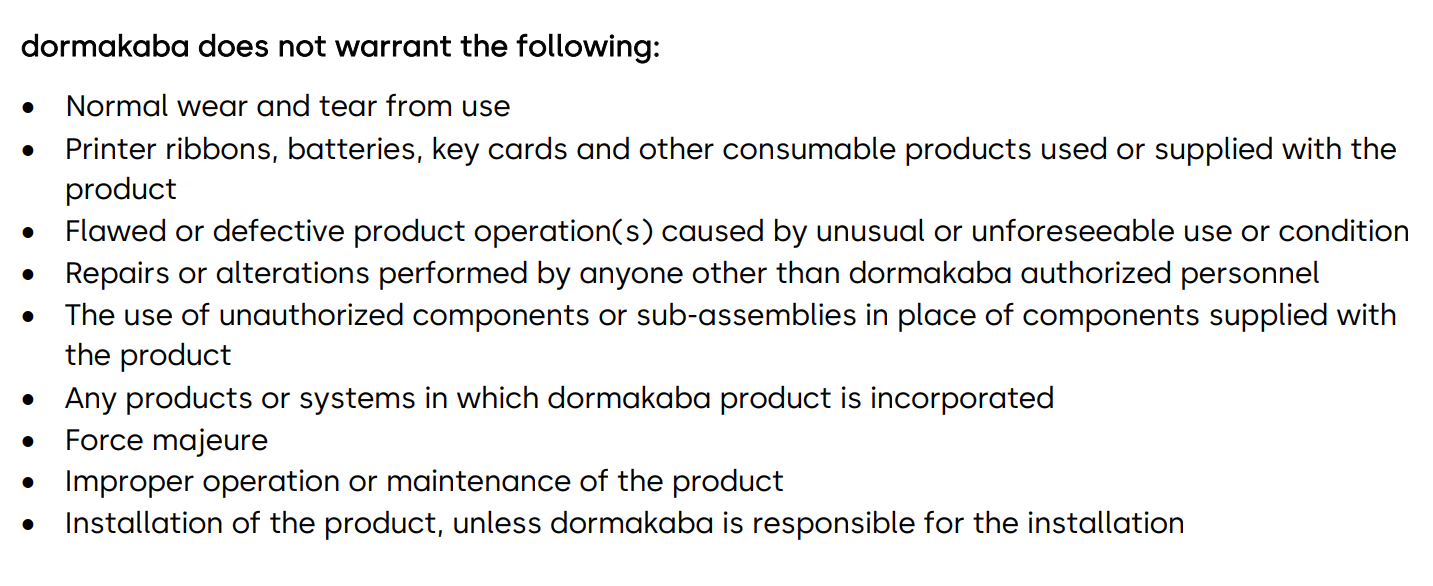 dormakaba does not warrant the following:

• Normal wear and tear from use
• Printer ribbons, batteries, key cards and other consumable products used or supplied with the product
• Flawed or defective product operation(s) caused by unusual or unforeseeable use or condition
• Repairs or alterations performed by anyone other than dormakaba authorized personnel
• The use of unauthorized components or sub-assemblies in place of components supplied with the product
• Any products or systems in which dormakaba product is incorporated
• Force majeure
• Improper operation or maintenance of the product
• Installation of the product, unless dormakaba is responsible for the installation